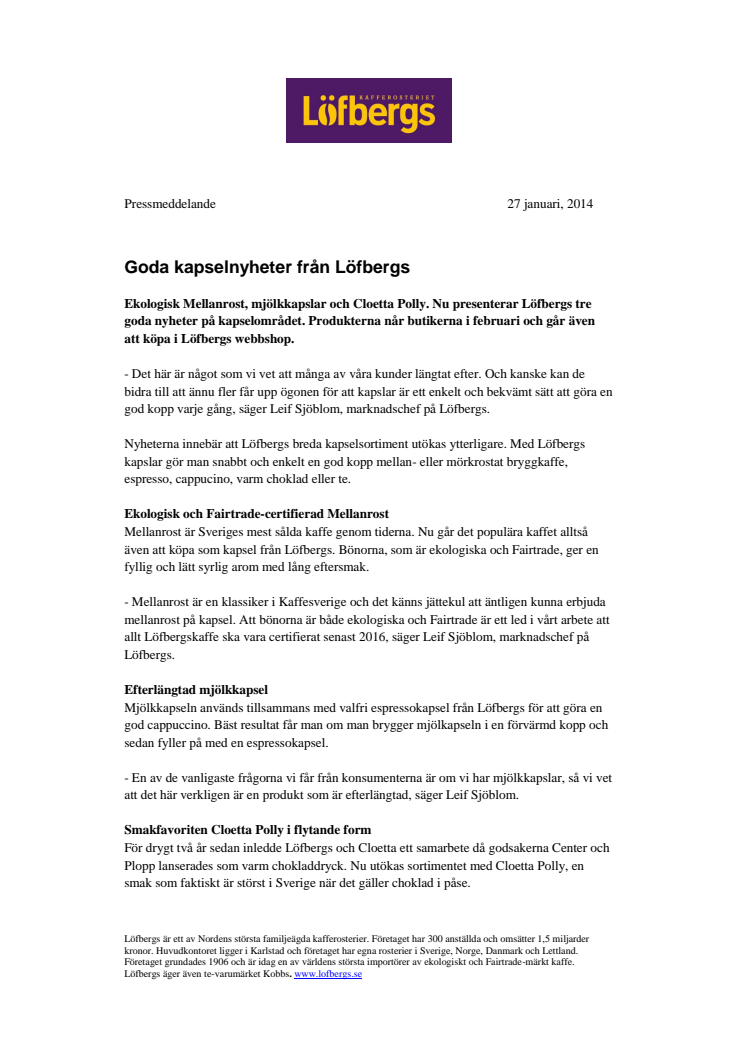 KAFFEROSTERIET
Löfbergs

Pressmeddelande 27 januari, 2014

Goda kapselnyheter från Löfbergs

Ekologisk Mellanrost, mjölkkapslar och Cloetta Polly. Nu presenterar Löfbergs tre goda nyheter på kapselområdet. Produkterna når butikerna i februari och går även att köpa i Löfbergs webbshop.

- Det här är något som vi vet att många av våra kunder längtat efter. Och kanske kan de bidra till att ännu fler får upp ögonen för att kapslar är ett enkelt och bekvämt sätt att göra en god kopp varje gång, säger Leif Sjöblom, marknadschef på Löfbergs.

Nyheterna innebär att Löfbergs breda kapselsortiment utökas ytterligare. Med Löfbergs kapslar gör man snabbt och enkelt en god kopp mellan- eller mörkrostat bryggkaffe, espresso, cappucino, varm choklad eller te.

Ekologisk och Fairtrade-certifierad Mellanrost
Mellanrost är Sveriges mest sålda kaffe genom tiderna. Nu går det populära kaffet alltså även att köpa som kapsel från Löfbergs. Bönorna, som är ekologiska och Fairtrade, ger en fyllig och lätt syrlig arom med lång eftersmak.

- Mellanrost är en klassiker i Kaffesverige och det känns jättekul att äntligen kunna erbjuda mellanrost på kapsel. Att bönorna är både ekologiska och Fairtrade är ett led i vårt arbete att allt Löfbergskaffe ska vara certifierat senast 2016, säger Leif Sjöblom, marknadschef på Löfbergs.

Efterlängtad mjölkkapsel
Mjölkkapseln används tillsammans med valfri espressokapsel från Löfbergs för att göra en god cappuccino. Bäst resultat får man om man brygger mjölkkapseln i en förvärmd kopp och sedan fyller på med en espressokapsel.

- En av de vanligaste frågorna vi får från konsumenterna är om vi har mjölkkapslar, så vi vet att det här verkligen är en produkt som är efterlängtad, säger Leif Sjöblom.

Smakfavoriten Cloetta Polly i flytande form
För drygt två år sedan inledde Löfbergs och Cloetta ett samarbete då godsakerna Center och Plopp lanserades som varm chokladdryck. Nu utökas sortimentet med Cloetta Polly, en smak som faktiskt är störst i Sverige när det gäller choklad i påse.

Löfbergs är ett av Nordens största familjeägda kafferosterier. Företaget har 300 anställda och omsätter 1,5 miljarder kronor. Huvudkontoret ligger i Karlstad och företaget har egna rosterier i Sverige, Norge, Danmark och Lettland. Företaget grundades 1906 och är idag en av världens största importörer av ekologiskt och Fairtrade-märkt kaffe. Löfbergs äger även te-varumärket Kobbs. www.lofbergs.se